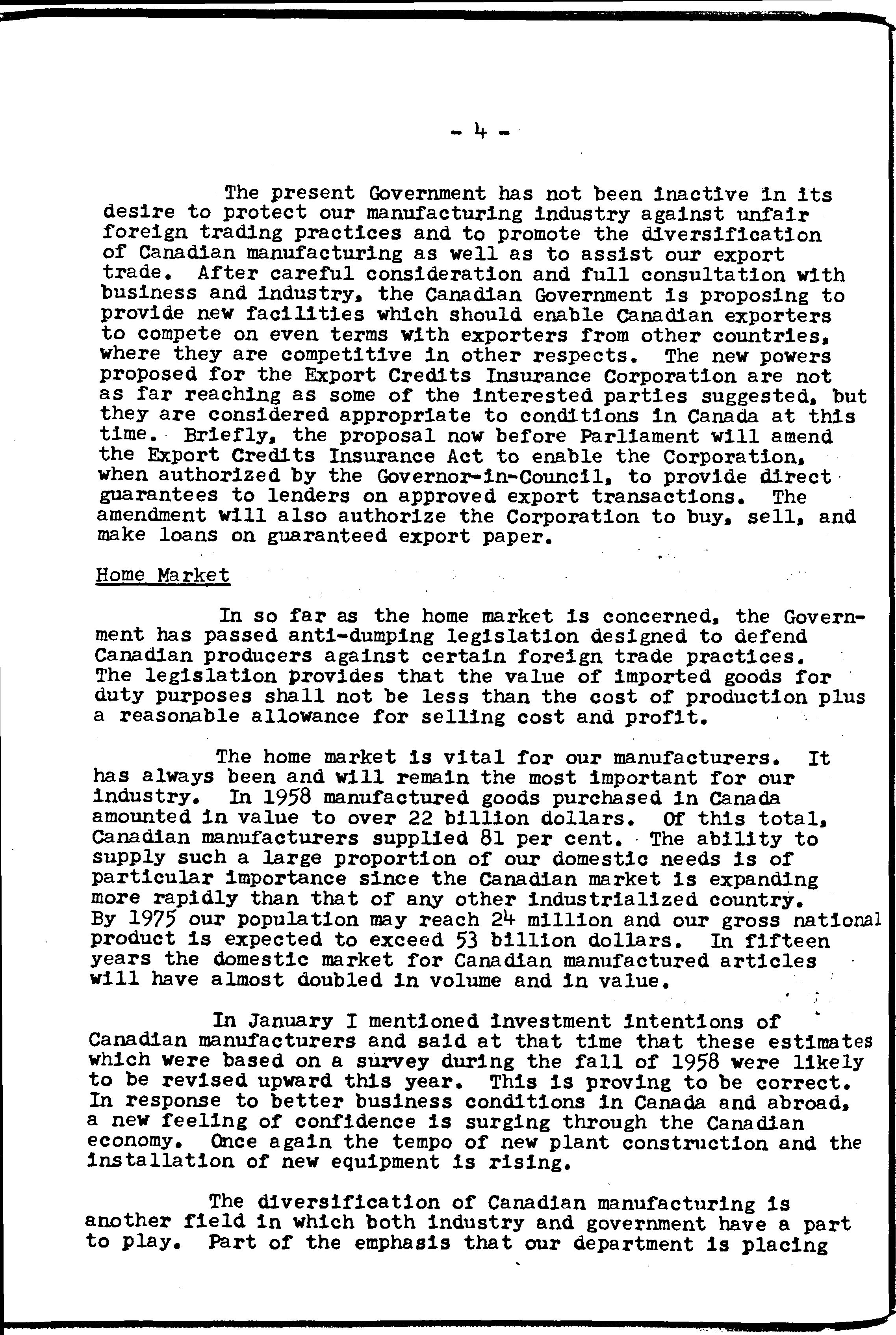 - 4 -

The present Government has not been inactive in its desire to protect our manufacturing industry against unfair foreign trading practices and to promote the diversification of Canadian manufacturing as well as to assist our export trade. After careful consideration and full consultation with business and industry, the Canadian Government is proposing to provide new facilities which should enable Canadian exporters to compete on even terms with exporters from other countries, where they are competitive in other respects. The new powers proposed for the Export Credits Insurance Corporation are not as far reaching as some of the interested parties suggested, but they are considered appropriate to conditions in Canada at this time. Briefly, the proposal now before Parliament will amend the Export Credits Insurance Act to enable the Corporation, when authorized by the Governor-in-Council, to provide direct guarantees to lenders on approved export transactions. The amendment will also authorize the Corporation to buy, sell, and make loans on guaranteed export paper.

Home Market

In so far as the home market is concerned, the Government has passed anti-dumping legislation designed to defend Canadian producers against certain foreign trade practices. The legislation provides that the value of imported goods for duty purposes shall not be less than the cost of production plus a reasonable allowance for selling cost and profit.

The home market is vital for our manufacturers. It has always been and will remain the most important for our industry. In 1958 manufactured goods purchased in Canada amounted in value to over 22 billion dollars. Of this total, Canadian manufacturers supplied 81 per cent. The ability to supply such a large proportion of our domestic needs is of particular importance since the Canadian market is expanding more rapidly than that of any other industrialized country. By 1975 our population may reach 24 million and our gross national product is expected to exceed 53 billion dollars. In fifteen years the domestic market for Canadian manufactured articles will have almost doubled in volume and in value.

In January I mentioned investment intentions of Canadian manufacturers and said at that time that these estimates which were based on a survey during the fall of 1958 were likely to be revised upward this year. This is proving to be correct. In response to better business conditions in Canada and abroad, a new feeling of confidence is surging through the Canadian economy. Once again the tempo of new plant construction and the installation of new equipment is rising.

The diversification of Canadian manufacturing is another field in which both industry and government have a part to play. Part of the emphasis that our department is placing